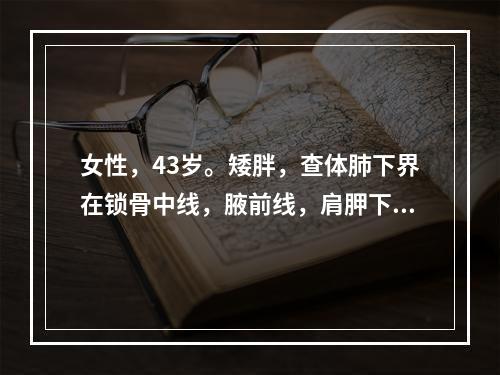 女性，43岁。矮胖，查体肺下界在锁骨中线，腋前线，肩胛下...